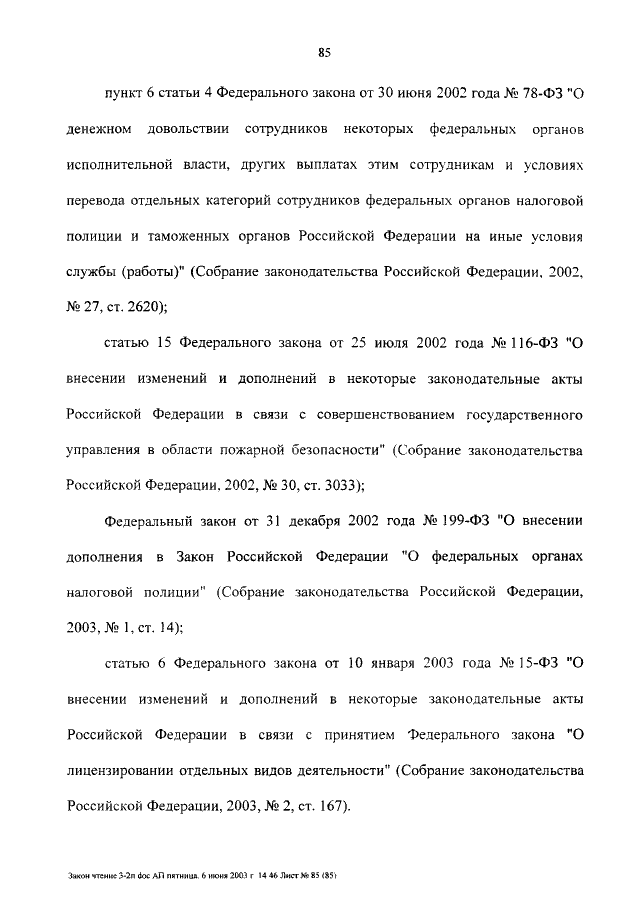 85

пункт 6 статьи 4 Федерального закона от 30 июня 2002 года № 78-ФЗ "О денежном довольствии сотрудников некоторых федеральных органов исполнительной власти, других выплатах этим сотрудникам и условиях перевода отдельных категорий сотрудников федеральных органов налоговой полиции и таможенных органов Российской Федерации на иные условия службы (работы)" (Собрание законодательства Российской Федерации, 2002, № 27, ст. 2620);

статью 15 Федерального закона от 25 июля 2002 года № 116-ФЗ "О внесении изменений и дополнений в некоторые законодательные акты Российской Федерации в связи с совершенствованием государственного управления в области пожарной безопасности" (Собрание законодательства Российской Федерации, 2002, № 30, ст. 3033);

Федеральный закон от 31 декабря 2002 года № 199-ФЗ "О внесении дополнения в Закон Российской Федерации "О федеральных органах налоговой полиции" (Собрание законодательства Российской Федерации, 2003, № 1, ст. 14);

статью 6 Федерального закона от 10 января 2003 года № 15-ФЗ "О внесении изменений и дополнений в некоторые законодательные акты Российской Федерации в связи с принятием Федерального закона "О лицензировании отдельных видов деятельности" (Собрание законодательства Российской Федерации, 2003, № 2, ст. 167).

Закон чтение 3-2п doc АП пятница, 6 июня 2003 г 14 46 Лист № 85 (85)